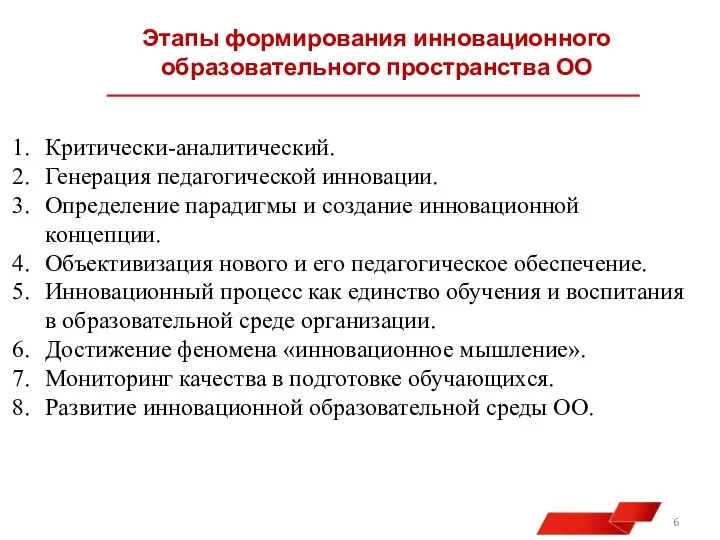 Этапы формирования инновационного образовательного пространства ОО

1. Критически-аналитический.
2. Генерация педагогической инновации.
3. Определение парадигмы и создание инновационной концепции.
4. Объективизация нового и его педагогическое обеспечение.
5. Инновационный процесс как единство обучения и воспитания в образовательной среде организации.
6. Достижение феномена «инновационное мышление».
7. Мониторинг качества в подготовке обучающихся.
8. Развитие инновационной образовательной среды ОО.

6